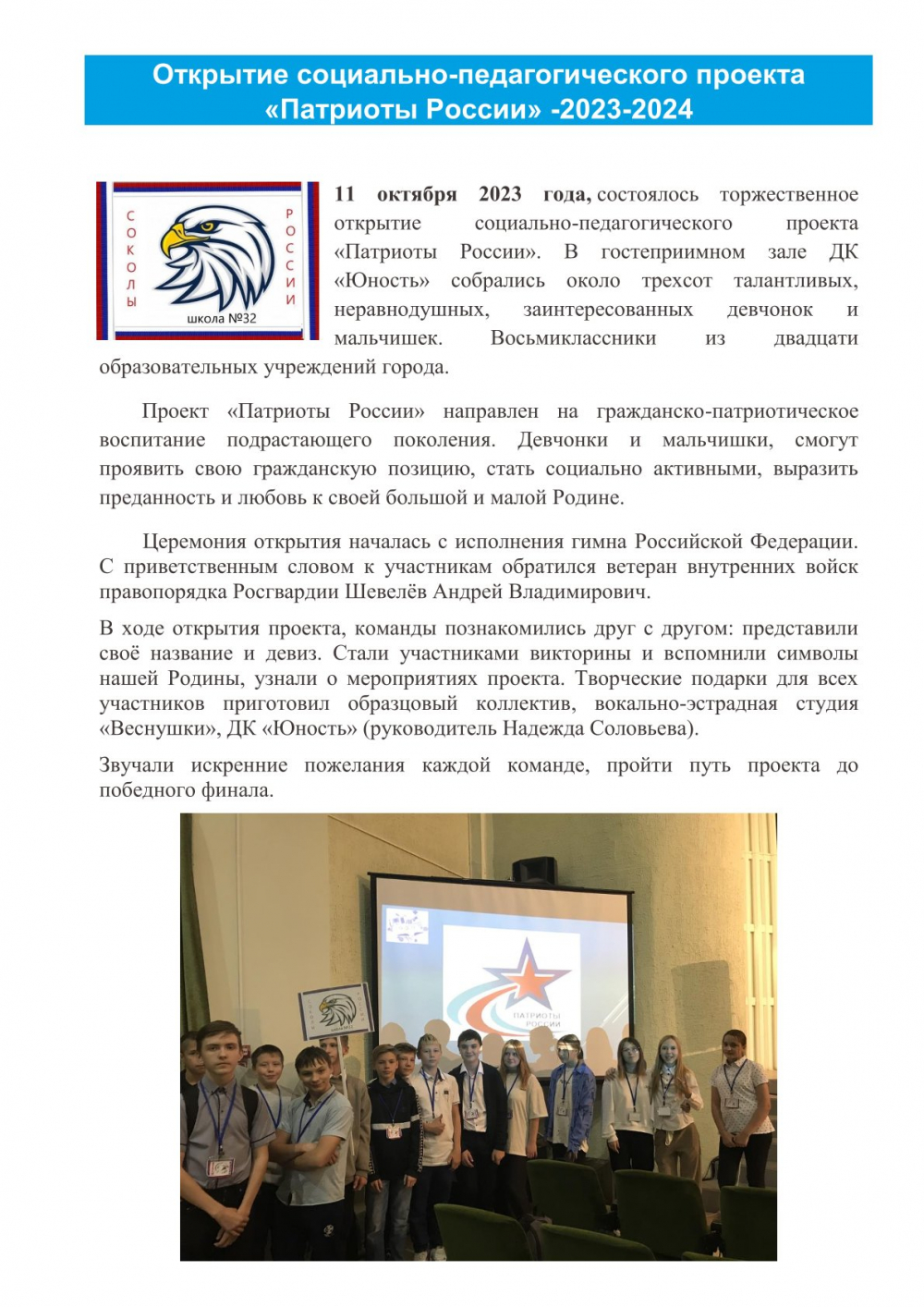 Открытие социально-педагогического проекта «Патриоты России» -2023-2024

СОКОЛЫ РОССИИ
школа №32

**11 октября 2023 года,** состоялось торжественное открытие социально-педагогического проекта «Патриоты России». В гостеприимном зале ДК «Юность» собрались около трехсот талантливых, неравнодушных, заинтересованных девчонок и мальчишек. Восьмиклассники из двадцати образовательных учреждений города.

Проект «Патриоты России» направлен на гражданско-патриотическое воспитание подрастающего поколения. Девчонки и мальчишки, смогут проявить свою гражданскую позицию, стать социально активными, выразить преданность и любовь к своей большой и малой Родине.

Церемония открытия началась с исполнения гимна Российской Федерации. С приветственным словом к участникам обратился ветеран внутренних войск правопорядка Росгвардии Шевелёв Андрей Владимирович.

В ходе открытия проекта, команды познакомились друг с другом: представили своё название и девиз. Стали участниками викторины и вспомнили символы нашей Родины, узнали о мероприятиях проекта. Творческие подарки для всех участников приготовил образцовый коллектив, вокально-эстрадная студия «Веснушки», ДК «Юность» (руководитель Надежда Соловьева).

Звучали искренние пожелания каждой команде, пройти путь проекта до победного финала.

ПАТРИОТЫ РОССИИ